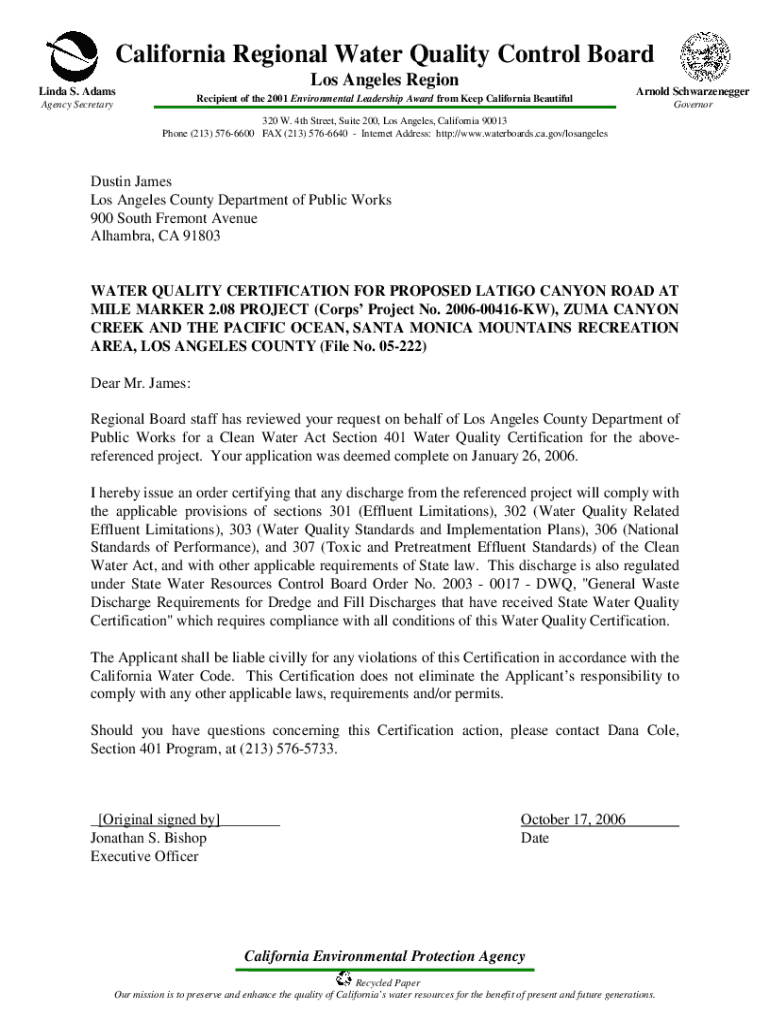 California Regional Water Quality Control Board
Los Angeles Region

Linda S. Adams
Agency Secretary

Recipient of the 2001 Environmental Leadership Award from Keep California Beautiful

Arnold Schwarzenegger
Governor

320 W. 4th Street, Suite 200, Los Angeles, California 90013
Phone (213) 576-6600 FAX (213) 576-6640 - Internet Address: http://www.waterboards.ca.gov/losangeles

Dustin James
Los Angeles County Department of Public Works
900 South Fremont Avenue
Alhambra, CA 91803

WATER QUALITY CERTIFICATION FOR PROPOSED LATIGO CANYON ROAD AT MILE MARKER 2.08 PROJECT (Corps' Project No. 2006-00416-KW), ZUMA CANYON CREEK AND THE PACIFIC OCEAN, SANTA MONICA MOUNTAINS RECREATION AREA, LOS ANGELES COUNTY (File No. 05-222)

Dear Mr. James:

Regional Board staff has reviewed your request on behalf of Los Angeles County Department of Public Works for a Clean Water Act Section 401 Water Quality Certification for the above-referenced project. Your application was deemed complete on January 26, 2006.

I hereby issue an order certifying that any discharge from the referenced project will comply with the applicable provisions of sections 301 (Effluent Limitations), 302 (Water Quality Related Effluent Limitations), 303 (Water Quality Standards and Implementation Plans), 306 (National Standards of Performance), and 307 (Toxic and Pretreatment Effluent Standards) of the Clean Water Act, and with other applicable requirements of State law. This discharge is also regulated under State Water Resources Control Board Order No. 2003 - 0017 - DWQ, "General Waste Discharge Requirements for Dredge and Fill Discharges that have received State Water Quality Certification" which requires compliance with all conditions of this Water Quality Certification.

The Applicant shall be liable civilly for any violations of this Certification in accordance with the California Water Code. This Certification does not eliminate the Applicant's responsibility to comply with any other applicable laws, requirements and/or permits.

Should you have questions concerning this Certification action, please contact Dana Cole, Section 401 Program, at (213) 576-5733.

[Original signed by]
Jonathan S. Bishop
Executive Officer

October 17, 2006
Date

California Environmental Protection Agency

Recycled Paper
Our mission is to preserve and enhance the quality of California's water resources for the benefit of present and future generations.